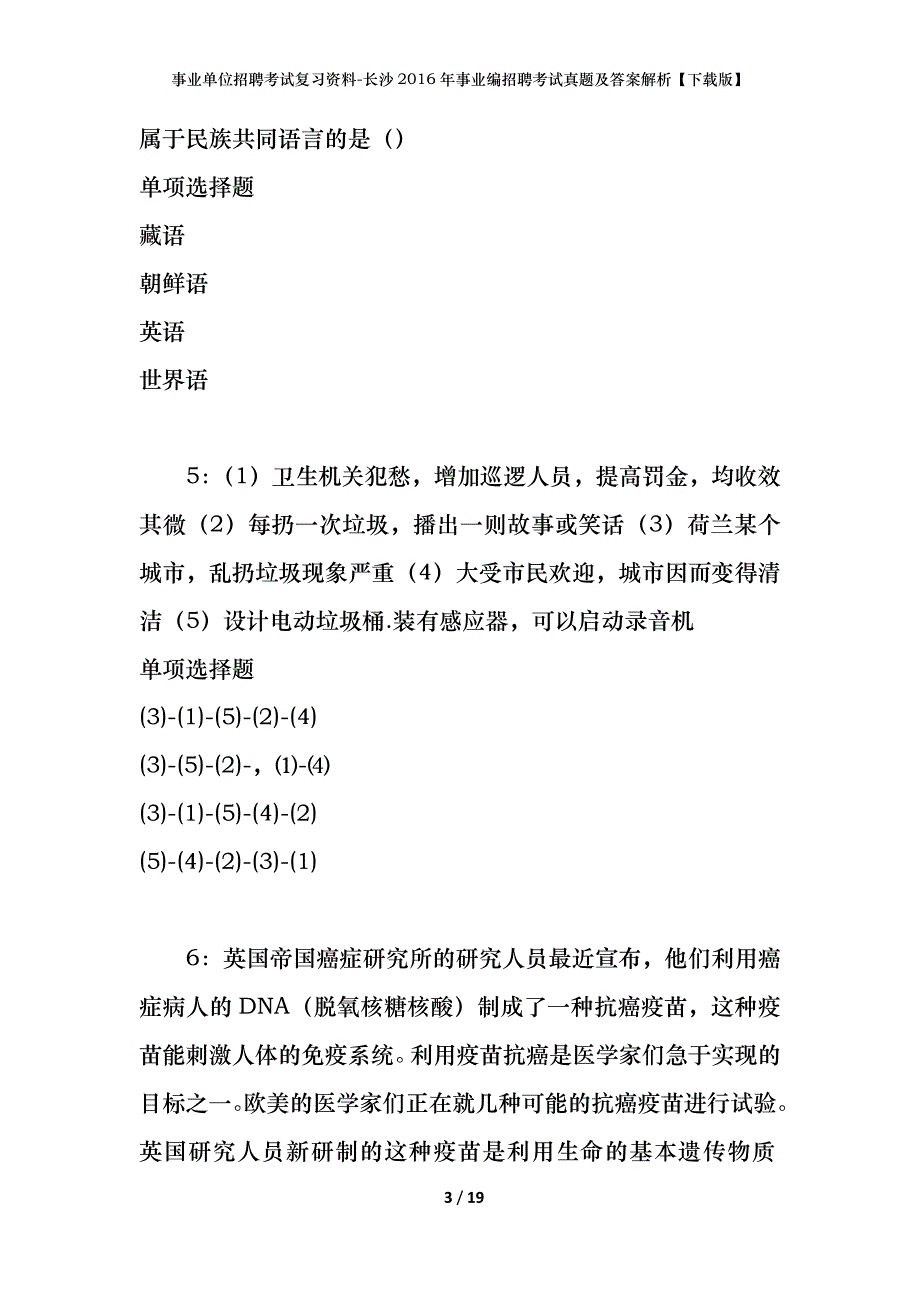 事业单位招聘考试复习资料-长沙2016年事业编招聘考试真题及答案解析【下载版】

属于民族共同语言的是（）

单项选择题

藏语

朝鲜语

英语

世界语

5：（1）卫生机关犯愁，增加巡逻人员，提高罚金，均收效其微（2）每扔一次垃圾，播出一则故事或笑话（3）荷兰某个城市，乱扔垃圾现象严重（4）大受市民欢迎，城市因而变得清洁（5）设计电动垃圾桶.装有感应器，可以启动录音机

单项选择题

(3)-(1)-(5)-(2)-(4)

(3)-(5)-(2)-，(1)-(4)

(3)-(1)-(5)-(4)-(2)

(5)-(4)-(2)-(3)-(1)

6：英国帝国癌症研究所的研究人员最近宣布，他们利用癌症病人的DNA（脱氧核糖核酸）制成了一种抗癌疫苗，这种疫苗能刺激人体的免疫系统。利用疫苗抗癌是医学家们急于实现的目标之一。欧美的医学家们正在就几种可能的抗癌疫苗进行试验。英国研究人员新研制的这种疫苗是利用生命的基本遗传物质

3 / 19